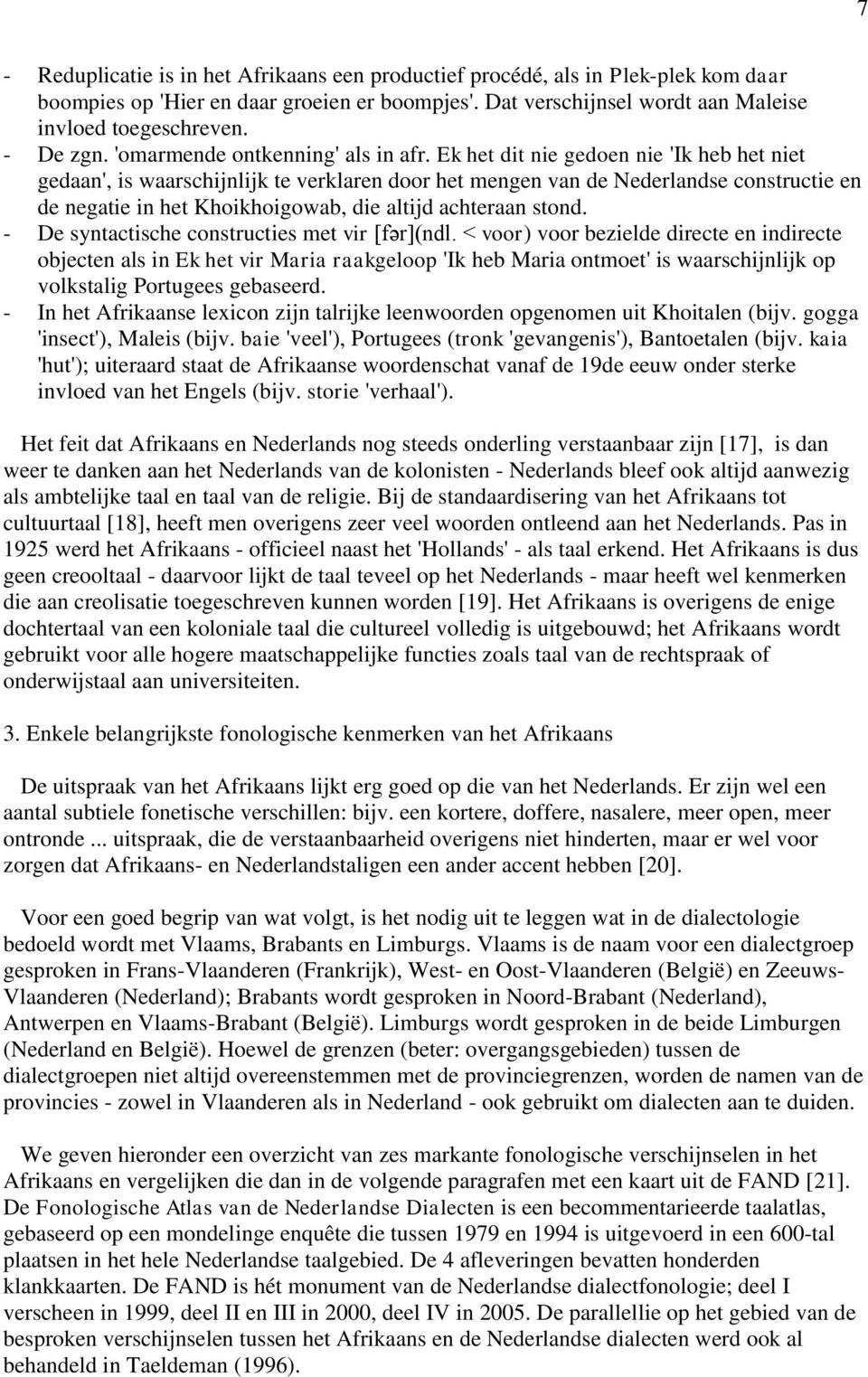 7

- Reduplicatie is in het Afrikaans een productief procédé, als in Plek-plek kom daar boompies op 'Hier en daar groeien er boompjes'. Dat verschijnsel wordt aan Maleise invloed toegeschreven.
- De zgn. 'omarmende ontkenning' als in afr. Ek het dit nie gedoen nie 'Ik heb het niet gedaan', is waarschijnlijk te verklaren door het mengen van de Nederlandse constructie en de negatie in het Khoikhoigowab, die altijd achteraan stond.
- De syntactische constructies met vir [fər](ndl. < voor) voor bezielde directe en indirecte objecten als in Ek het vir Maria raakgeloop 'Ik heb Maria ontmoet' is waarschijnlijk op volkstalig Portugees gebaseerd.
- In het Afrikaanse lexicon zijn talrijke leenwoorden opgenomen uit Khoitalen (bijv. gogga 'insect'), Maleis (bijv. baie 'veel'), Portugees (tronk 'gevangenis'), Bantoetalen (bijv. kaia 'hut'); uiteraard staat de Afrikaanse woordenschat vanaf de 19de eeuw onder sterke invloed van het Engels (bijv. storie 'verhaal').

Het feit dat Afrikaans en Nederlands nog steeds onderling verstaanbaar zijn [17], is dan weer te danken aan het Nederlands van de kolonisten - Nederlands bleef ook altijd aanwezig als ambtelijke taal en taal van de religie. Bij de standaardisering van het Afrikaans tot cultuurtaal [18], heeft men overigens zeer veel woorden ontleend aan het Nederlands. Pas in 1925 werd het Afrikaans - officieel naast het 'Hollands' - als taal erkend. Het Afrikaans is dus geen creooltaal - daarvoor lijkt de taal teveel op het Nederlands - maar heeft wel kenmerken die aan creolisatie toegeschreven kunnen worden [19]. Het Afrikaans is overigens de enige dochtertaal van een koloniale taal die cultureel volledig is uitgebouwd; het Afrikaans wordt gebruikt voor alle hogere maatschappelijke functies zoals taal van de rechtspraak of onderwijstaal aan universiteiten.

3. Enkele belangrijkste fonologische kenmerken van het Afrikaans

De uitspraak van het Afrikaans lijkt erg goed op die van het Nederlands. Er zijn wel een aantal subtiele fonetische verschillen: bijv. een kortere, doffere, nasalere, meer open, meer ontronde ... uitspraak, die de verstaanbaarheid overigens niet hinderten, maar er wel voor zorgen dat Afrikaans- en Nederlandstaligen een ander accent hebben [20].

Voor een goed begrip van wat volgt, is het nodig uit te leggen wat in de dialectologie bedoeld wordt met Vlaams, Brabants en Limburgs. Vlaams is de naam voor een dialectgroep gesproken in Frans-Vlaanderen (Frankrijk), West- en Oost-Vlaanderen (België) en Zeeuws-Vlaanderen (Nederland); Brabants wordt gesproken in Noord-Brabant (Nederland), Antwerpen en Vlaams-Brabant (België). Limburgs wordt gesproken in de beide Limburgen (Nederland en België). Hoewel de grenzen (beter: overgangsgebieden) tussen de dialectgroepen niet altijd overeenstemmen met de provinciegrenzen, worden de namen van de provincies - zowel in Vlaanderen als in Nederland - ook gebruikt om dialecten aan te duiden.

We geven hieronder een overzicht van zes markante fonologische verschijnselen in het Afrikaans en vergelijken die dan in de volgende paragrafen met een kaart uit de FAND [21]. De Fonologische Atlas van de Nederlandse Dialecten is een becommentarieerde taalatlas, gebaseerd op een mondelinge enquête die tussen 1979 en 1994 is uitgevoerd in een 600-tal plaatsen in het hele Nederlandse taalgebied. De 4 afleveringen bevatten honderden klankkaarten. De FAND is hét monument van de Nederlandse dialectfonologie; deel I verscheen in 1999, deel II en III in 2000, deel IV in 2005. De parallellie op het gebied van de besproken verschijnselen tussen het Afrikaans en de Nederlandse dialecten werd ook al behandeld in Taeldeman (1996).